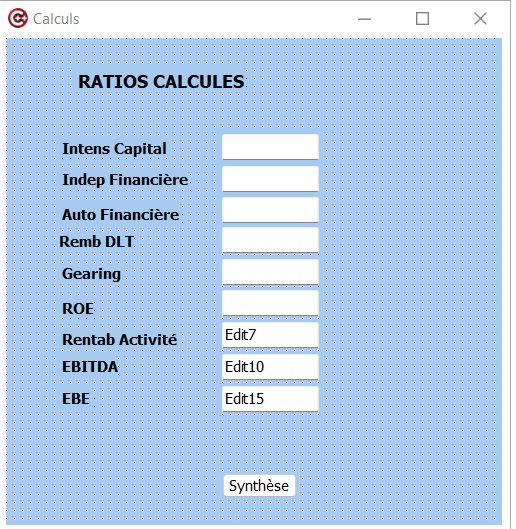 Calculs

RATIOS CALCULES

Intens Capital

Indep Financière

Auto Financière

Remb DLT

Gearing

ROE

Rentab Activité Edit7

EBITDA Edit10

EBE Edit15

Synthèse